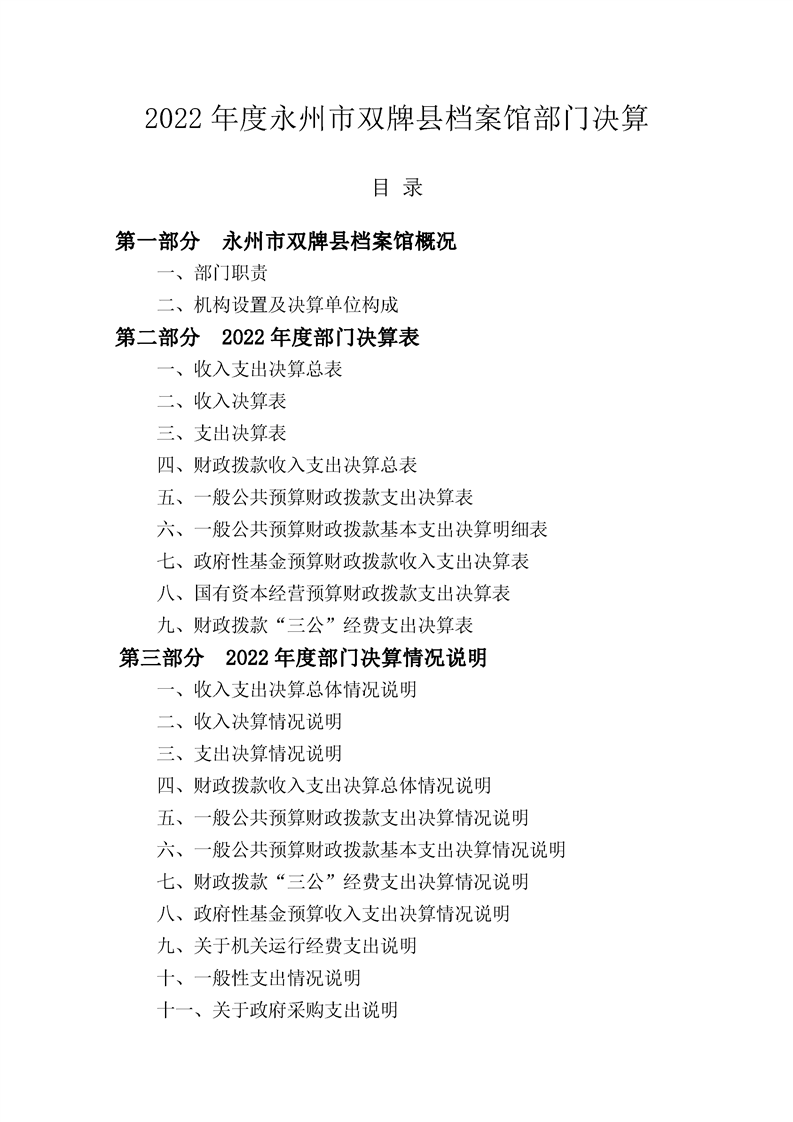 2022 年度永州市双牌县档案馆部门决算

目 录

第一部分 永州市双牌县档案馆概况

一、部门职责

二、机构设置及决算单位构成

第二部分 2022 年度部门决算表

一、收入支出决算总表

二、收入决算表

三、支出决算表

四、财政拨款收入支出决算总表

五、一般公共预算财政拨款支出决算表

六、一般公共预算财政拨款基本支出决算明细表

七、政府性基金预算财政拨款收入支出决算表

八、国有资本经营预算财政拨款支出决算表

九、财政拨款“三公”经费支出决算表

第三部分 2022 年度部门决算情况说明

一、收入支出决算总体情况说明

二、收入决算情况说明

三、支出决算情况说明

四、财政拨款收入支出决算总体情况说明

五、一般公共预算财政拨款支出决算情况说明

六、一般公共预算财政拨款基本支出决算情况说明

七、财政拨款“三公”经费支出决算情况说明

八、政府性基金预算收入支出决算情况说明

九、关于机关运行经费支出说明

十、一般性支出情况说明

十一、关于政府采购支出说明